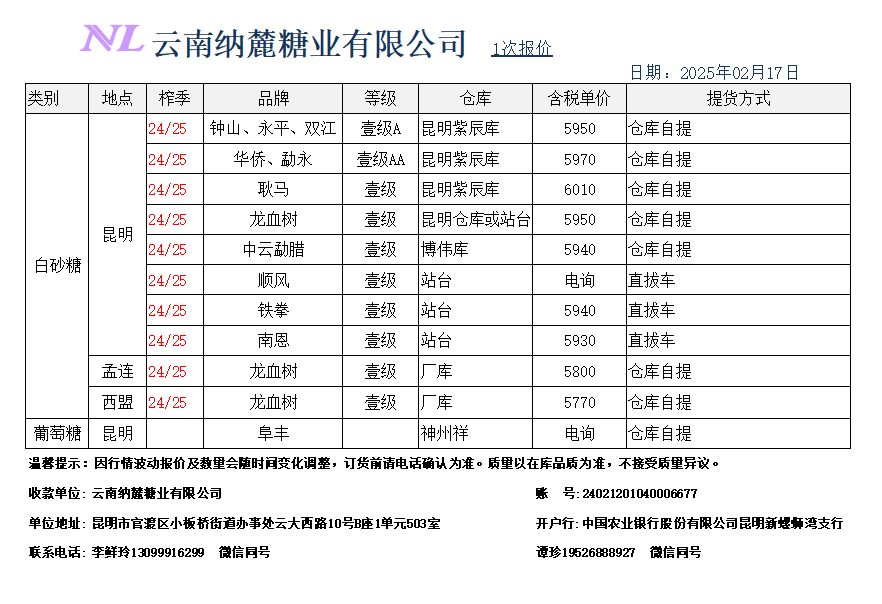 NL 云南纳麓糖业有限公司 1次报价

日期：2025年02月17日

| 类别 | 地点 | 榨季 | 品牌 | 等级 | 仓库 | 含税单价 | 提货方式 |
|---|---|---|---|---|---|---|---|
| 白砂糖 | 昆明 | 24/25 | 钟山、永平、双江 | 壹级A | 昆明紫辰库 | 5950 | 仓库自提 |
| | | 24/25 | 华侨、勐永 | 壹级AA | 昆明紫辰库 | 5970 | 仓库自提 |
| | | 24/25 | 耿马 | 壹级 | 昆明紫辰库 | 6010 | 仓库自提 |
| | | 24/25 | 龙血树 | 壹级 | 昆明仓库或站台 | 5950 | 仓库自提 |
| | | 24/25 | 中云勐腊 | 壹级 | 博伟库 | 5940 | 仓库自提 |
| | | 24/25 | 顺风 | 壹级 | 站台 | 电询 | 直拔车 |
| | | 24/25 | 铁拳 | 壹级 | 站台 | 5940 | 直拔车 |
| | | 24/25 | 南恩 | 壹级 | 站台 | 5930 | 直拔车 |
| | 孟连 | 24/25 | 龙血树 | 壹级 | 厂库 | 5800 | 仓库自提 |
| | 西盟 | 24/25 | 龙血树 | 壹级 | 厂库 | 5770 | 仓库自提 |
| 葡萄糖 | 昆明 | | 阜丰 | | 神州祥 | 电询 | 仓库自提 |

温馨提示：因行情波动报价及数量会随时间变化调整，订货前请电话确认为准。质量以在库品质为准，不接受质量异议。

收款单位：云南纳麓糖业有限公司

账　号：24021201040006677

单位地址：昆明市官渡区小板桥街道办事处云大西路10号B座1单元503室

开户行：中国农业银行股份有限公司昆明新螺蛳湾支行

联系电话：李鲜玲13099916299　微信同号

谭珍19526888927　微信同号